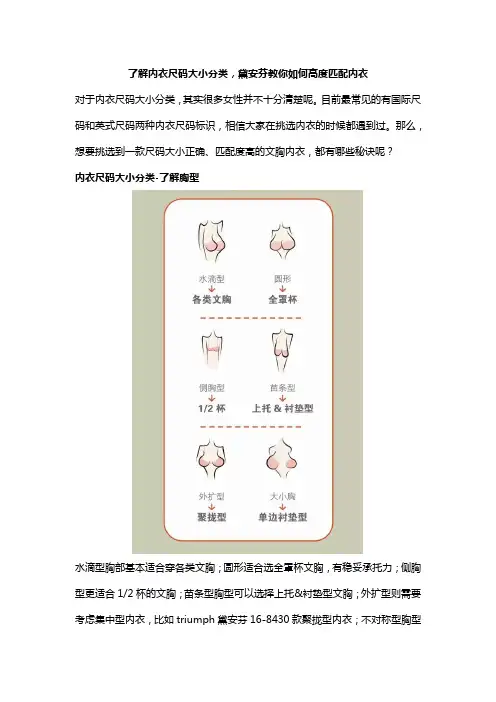 了解内衣尺码大小分类，黛安芬教你如何高度匹配内衣

对于内衣尺码大小分类，其实很多女性并不十分清楚呢。目前最常见的有国际尺码和英式尺码两种内衣尺码标识，相信大家在挑选内衣的时候都遇到过。那么，想要挑选到一款尺码大小正确、匹配度高的文胸内衣，都有哪些秘诀呢？

内衣尺码大小分类-了解胸型

水滴型
各类文胸

圆形
全罩杯

侧胸型
1/2 杯

苗条型
上托 & 衬垫型

外扩型
聚拢型

大小胸
单边衬垫型

水滴型胸部基本适合穿各类文胸；圆形适合选全罩杯文胸，有稳妥承托力；侧胸型更适合 1/2 杯的文胸；苗条型胸型可以选择上托&衬垫型文胸；外扩型则需要考虑集中型内衣，比如 triumph 黛安芬 16-8430 款聚拢型内衣；不对称型胸型